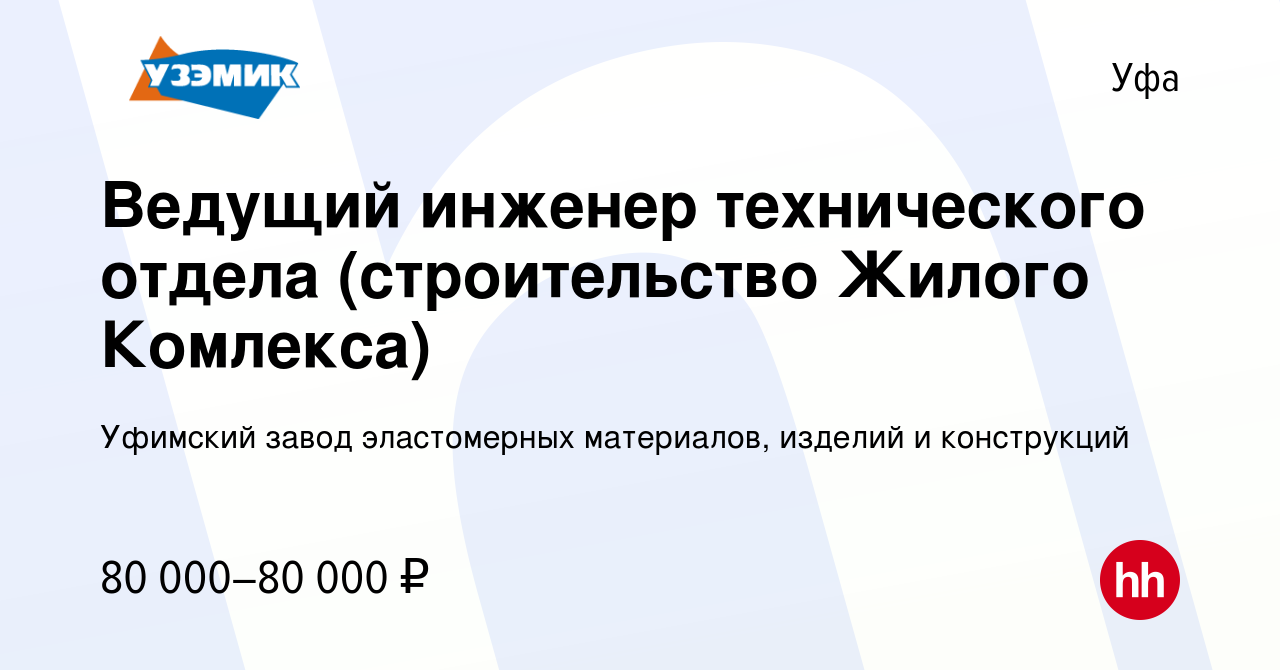 УЗЭМИК

Уфа

Ведущий инженер технического отдела (строительство Жилого Комлекса)

Уфимский завод эластомерных материалов, изделий и конструкций

80 000–80 000 ₽

hh